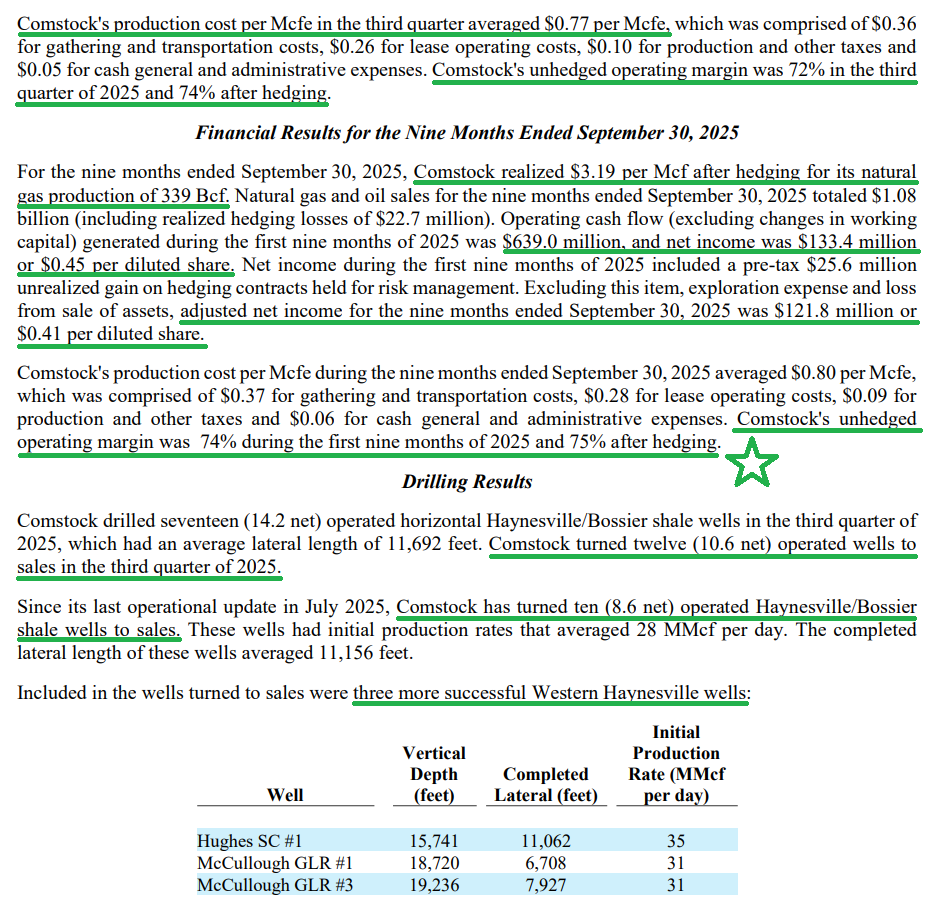 Comstock's production cost per Mcfe in the third quarter averaged $0.77 per Mcfe, which was comprised of $0.36 for gathering and transportation costs, $0.26 for lease operating costs, $0.10 for production and other taxes and $0.05 for cash general and administrative expenses. Comstock's unhedged operating margin was 72% in the third quarter of 2025 and 74% after hedging.

Financial Results for the Nine Months Ended September 30, 2025

For the nine months ended September 30, 2025, Comstock realized $3.19 per Mcf after hedging for its natural gas production of 339 Bcf. Natural gas and oil sales for the nine months ended September 30, 2025 totaled $1.08 billion (including realized hedging losses of $22.7 million). Operating cash flow (excluding changes in working capital) generated during the first nine months of 2025 was $639.0 million, and net income was $133.4 million or $0.45 per diluted share. Net income during the first nine months of 2025 included a pre-tax $25.6 million unrealized gain on hedging contracts held for risk management. Excluding this item, exploration expense and loss from sale of assets, adjusted net income for the nine months ended September 30, 2025 was $121.8 million or $0.41 per diluted share.

Comstock's production cost per Mcfe during the nine months ended September 30, 2025 averaged $0.80 per Mcfe, which was comprised of $0.37 for gathering and transportation costs, $0.28 for lease operating costs, $0.09 for production and other taxes and $0.06 for cash general and administrative expenses. Comstock's unhedged operating margin was 74% during the first nine months of 2025 and 75% after hedging.

Drilling Results

Comstock drilled seventeen (14.2 net) operated horizontal Haynesville/Bossier shale wells in the third quarter of 2025, which had an average lateral length of 11,692 feet. Comstock turned twelve (10.6 net) operated wells to sales in the third quarter of 2025.

Since its last operational update in July 2025, Comstock has turned ten (8.6 net) operated Haynesville/Bossier shale wells to sales. These wells had initial production rates that averaged 28 MMcf per day. The completed lateral length of these wells averaged 11,156 feet.

Included in the wells turned to sales were three more successful Western Haynesville wells:

| Well | Vertical Depth (feet) | Completed Lateral (feet) | Initial Production Rate (MMcf per day) |
|---|---|---|---|
| Hughes SC #1 | 15,741 | 11,062 | 35 |
| McCullough GLR #1 | 18,720 | 6,708 | 31 |
| McCullough GLR #3 | 19,236 | 7,927 | 31 |